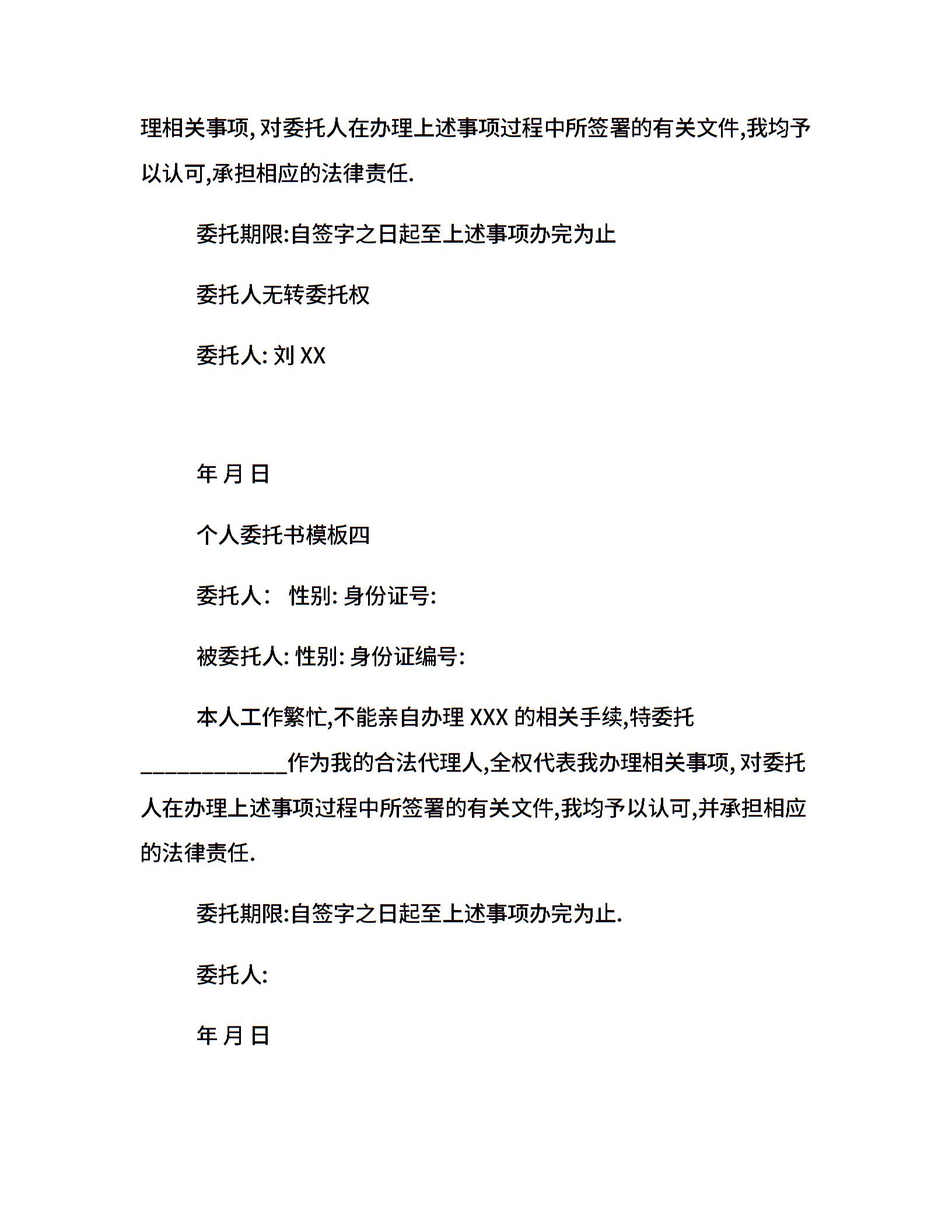 理相关事项, 对委托人在办理上述事项过程中所签署的有关文件,我均予以认可,承担相应的法律责任.

委托期限:自签字之日起至上述事项办完为止

委托人无转委托权

委托人: 刘 XX

年 月 日

个人委托书模板四

委托人: 性别: 身份证号:

被委托人: 性别: 身份证编号:

本人工作繁忙,不能亲自办理 XXX 的相关手续,特委托_____________作为我的合法代理人,全权代表我办理相关事项, 对委托人在办理上述事项过程中所签署的有关文件,我均予以认可,并承担相应的法律责任.

委托期限:自签字之日起至上述事项办完为止.

委托人:

年 月 日